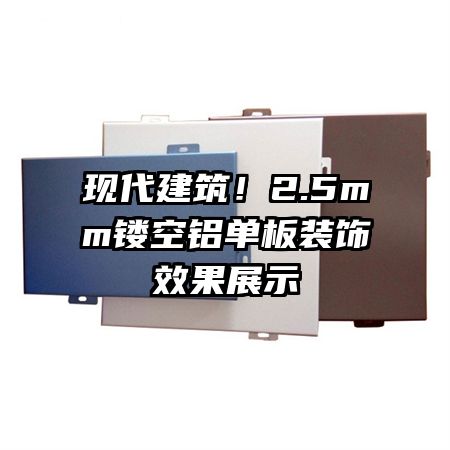 现代建筑！2.5mm镂空铝单板装饰效果展示